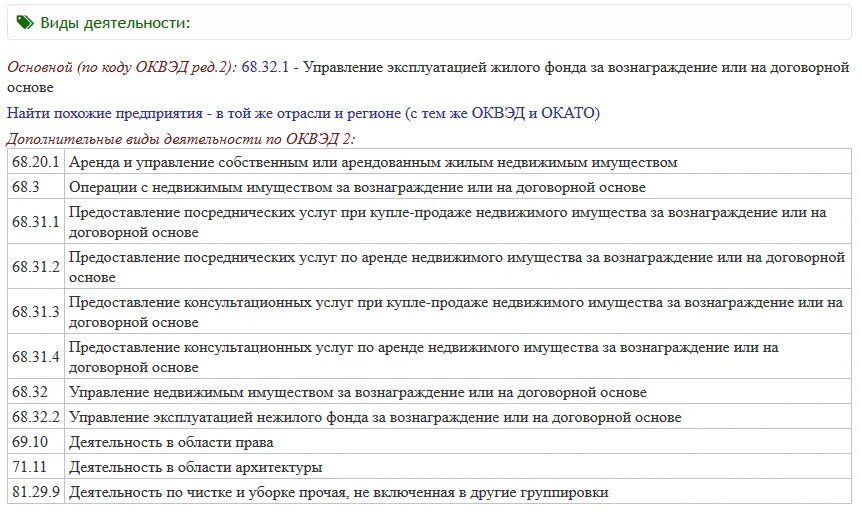 Виды деятельности:

Основной (по коду ОКВЭД ред.2): 68.32.1 - Управление эксплуатацией жилого фонда за вознаграждение или на договорной основе

Найти похожие предприятия - в той же отрасли и регионе (с тем же ОКВЭД и ОКАТО)

Дополнительные виды деятельности по ОКВЭД 2:

| | |
|---|---|
| 68.20.1 | Аренда и управление собственным или арендованным жилым недвижимым имуществом |
| 68.3 | Операции с недвижимым имуществом за вознаграждение или на договорной основе |
| 68.31.1 | Предоставление посреднических услуг при купле-продаже недвижимого имущества за вознаграждение или на договорной основе |
| 68.31.2 | Предоставление посреднических услуг по аренде недвижимого имущества за вознаграждение или на договорной основе |
| 68.31.3 | Предоставление консультационных услуг при купле-продаже недвижимого имущества за вознаграждение или на договорной основе |
| 68.31.4 | Предоставление консультационных услуг по аренде недвижимого имущества за вознаграждение или на договорной основе |
| 68.32 | Управление недвижимым имуществом за вознаграждение или на договорной основе |
| 68.32.2 | Управление эксплуатацией нежилого фонда за вознаграждение или на договорной основе |
| 69.10 | Деятельность в области права |
| 71.11 | Деятельность в области архитектуры |
| 81.29.9 | Деятельность по чистке и уборке прочая, не включенная в другие группировки |